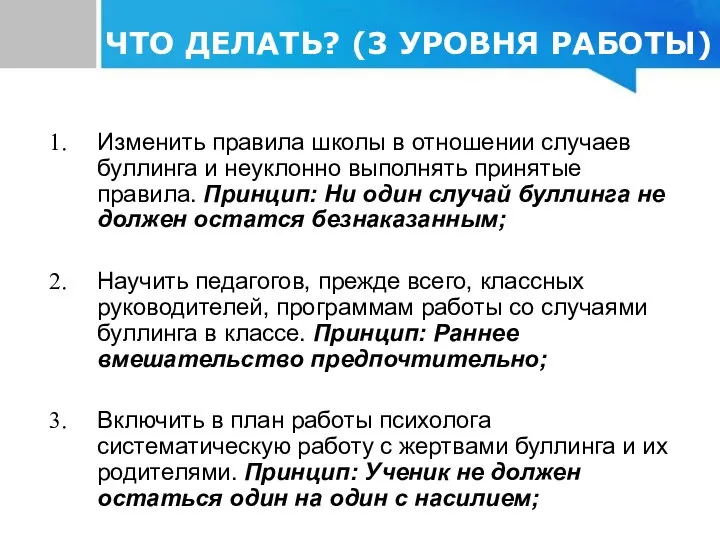 ЧТО ДЕЛАТЬ? (3 УРОВНЯ РАБОТЫ)

1. Изменить правила школы в отношении случаев буллинга и неуклонно выполнять принятые правила. Принцип: Ни один случай буллинга не должен остатся безнаказанным;

2. Научить педагогов, прежде всего, классных руководителей, программам работы со случаями буллинга в классе. Принцип: Раннее вмешательство предпочтительно;

3. Включить в план работы психолога систематическую работу с жертвами буллинга и их родителями. Принцип: Ученик не должен остаться один на один с насилием;